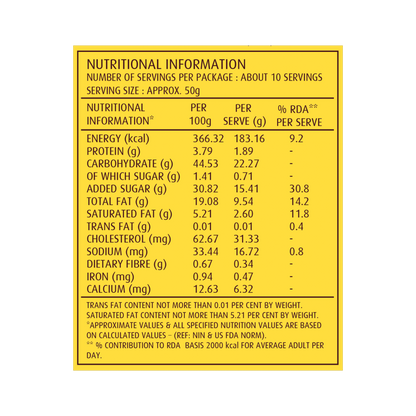 NUTRITIONAL INFORMATION
NUMBER OF SERVINGS PER PACKAGE : ABOUT 10 SERVINGS
SERVING SIZE : APPROX. 50g

| NUTRITIONAL INFORMATION* | PER 100g | PER SERVE (g) | % RDA** PER SERVE |
|---|---|---|---|
| ENERGY (kcal) | 366.32 | 183.16 | 9.2 |
| PROTEIN (g) | 3.79 | 1.89 | - |
| CARBOHYDRATE (g) | 44.53 | 22.27 | - |
| OF WHICH SUGAR (g) | 1.41 | 0.71 | - |
| ADDED SUGAR (g) | 30.82 | 15.41 | 30.8 |
| TOTAL FAT (g) | 19.08 | 9.54 | 14.2 |
| SATURATED FAT (g) | 5.21 | 2.60 | 11.8 |
| TRANS FAT (g) | 0.01 | 0.01 | 0.4 |
| CHOLESTEROL (mg) | 62.67 | 31.33 | - |
| SODIUM (mg) | 33.44 | 16.72 | 0.8 |
| DIETARY FIBRE (g) | 0.67 | 0.34 | - |
| IRON (mg) | 0.94 | 0.47 | - |
| CALCIUM (mg) | 12.63 | 6.32 | - |

TRANS FAT CONTENT NOT MORE THAN 0.01 PER CENT BY WEIGHT.
SATURATED FAT CONTENT NOT MORE THAN 5.21 PER CENT BY WEIGHT.
*APPROXIMATE VALUES & ALL SPECIFIED NUTRITION VALUES ARE BASED ON CALCULATED VALUES – (REF: NIN & US FDA NORM).
** % CONTRIBUTION TO RDA BASIS 2000 kcal FOR AVERAGE ADULT PER DAY.